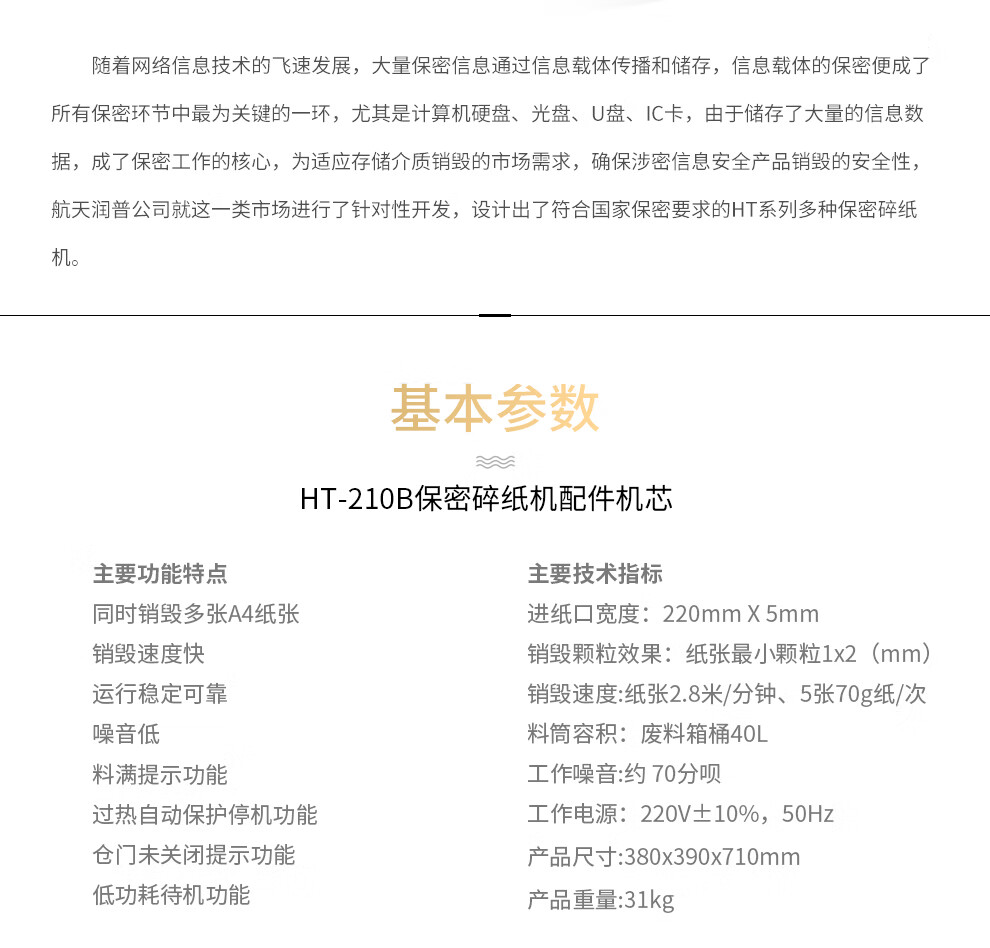 随着网络信息技术的飞速发展，大量保密信息通过信息载体传播和储存，信息载体的保密便成了所有保密环节中最为关键的一环，尤其是计算机硬盘、光盘、U盘、IC卡，由于储存了大量的信息数据，成了保密工作的核心，为适应存储介质销毁的市场需求，确保涉密信息安全产品销毁的安全性，航天润普公司就这一类市场进行了针对性开发，设计出了符合国家保密要求的HT系列多种保密碎纸机。

基本参数

HT-210B保密碎纸机配件机芯

主要功能特点
同时销毁多张A4纸张
销毁速度快
运行稳定可靠
噪音低
料满提示功能
过热自动保护停机功能
仓门未关闭提示功能
低功耗待机功能

主要技术指标
进纸口宽度：220mm X 5mm
销毁颗粒效果：纸张最小颗粒1x2（mm）
销毁速度:纸张2.8米/分钟、5张70g纸/次
料筒容积：废料箱桶40L
工作噪音:约 70分呗
工作电源：220V±10%，50Hz
产品尺寸:380x390x710mm
产品重量:31kg